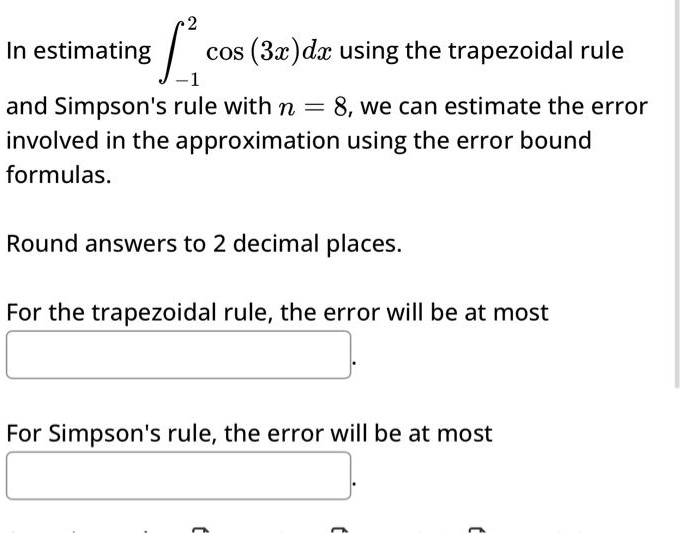 In estimating $\int_{-1}^{2} \cos(3x)dx$ using the trapezoidal rule and Simpson's rule with $n = 8$, we can estimate the error involved in the approximation using the error bound formulas.

Round answers to 2 decimal places.

For the trapezoidal rule, the error will be at most

.

For Simpson's rule, the error will be at most

.